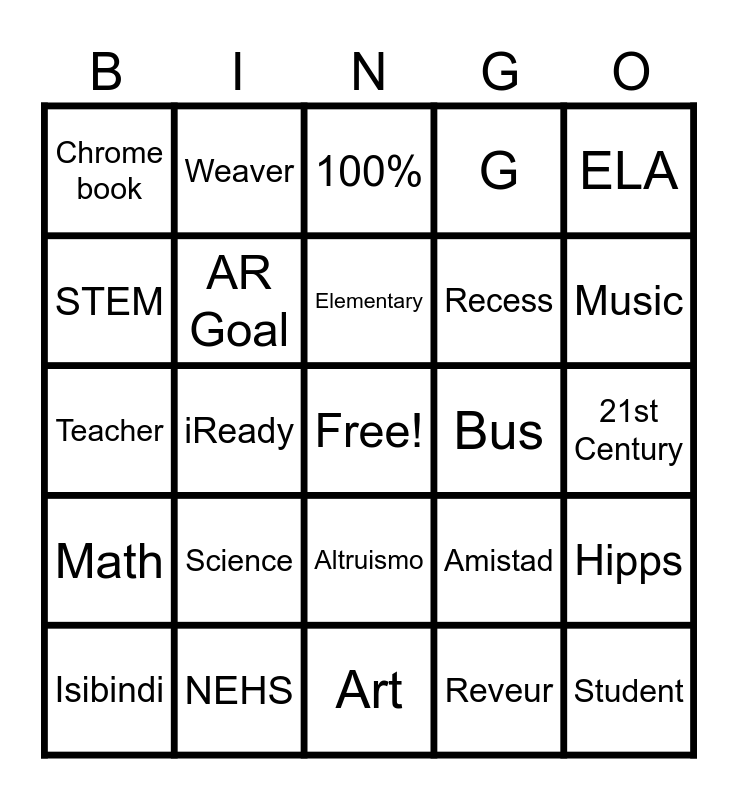 | B | I | N | G | O |
|---|---|---|---|---|
| Chrome book | Weaver | 100% | G | ELA |
| STEM | AR Goal | Elementary | Recess | Music |
| Teacher | iReady | Free! | Bus | 21st Century |
| Math | Science | Altruismo | Amistad | Hipps |
| Isibindi | NEHS | Art | Reveur | Student |